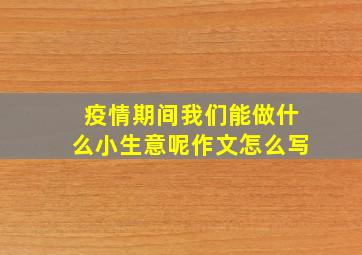 疫情期间我们能做什么小生意呢作文怎么写